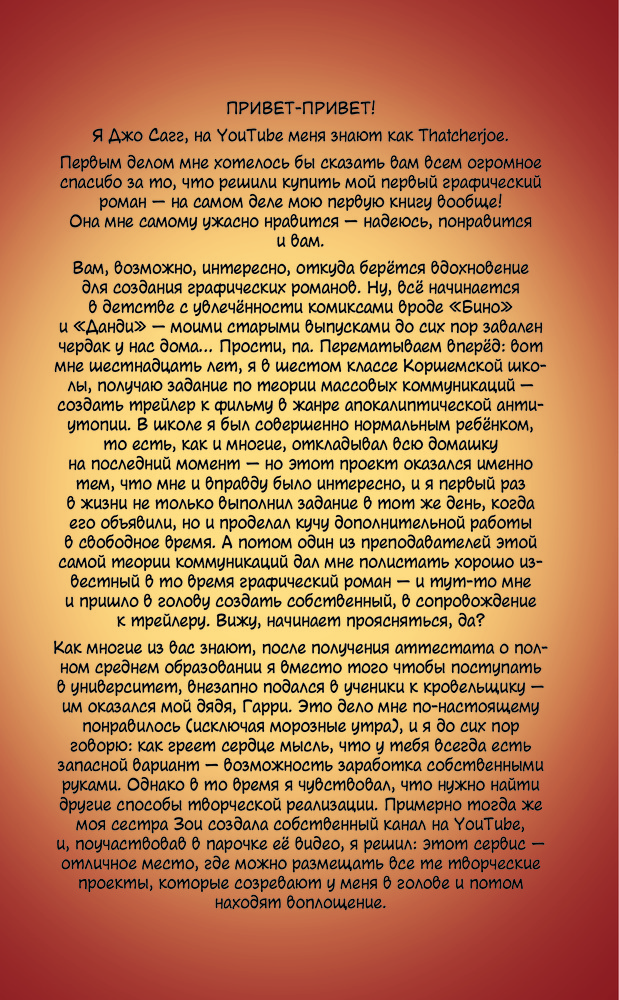 ПРИВЕТ-ПРИВЕТ!

Я Джо Сагг, на YouTube меня знают как Thatcherjoe.

Первым делом мне хотелось бы сказать вам всем огромное спасибо за то, что решили купить мой первый графический роман — на самом деле мою первую книгу вообще! Она мне самому ужасно нравится — надеюсь, понравится и вам.

Вам, возможно, интересно, откуда берётся вдохновение для создания графических романов. Ну, всё начинается в детстве с увлечённости комиксами вроде «Бино» и «Данди» — моими старыми выпусками до сих пор завален чердак у нас дома... Прости, па. Перематываем вперёд: вот мне шестнадцать лет, я в шестом классе Коршемской школы, получаю задание по теории массовых коммуникаций — создать трейлер к фильму в жанре апокалиптической антиутопии. В школе я был совершенно нормальным ребёнком, то есть, как и многие, откладывал всю домашку на последний момент — но этот проект оказался именно тем, что мне и вправду было интересно, и я первый раз в жизни не только выполнил задание в тот же день, когда его объявили, но и проделал кучу дополнительной работы в свободное время. А потом один из преподавателей этой самой теории коммуникаций дал мне полистать хорошо известный в то время графический роман — и тут-то мне и пришло в голову создать собственный, в сопровождение к трейлеру. Вижу, начинает проясняться, да?

Как многие из вас знают, после получения аттестата о полном среднем образовании я вместо того чтобы поступать в университет, внезапно подался в ученики к кровельщику — им оказался мой дядя, Гарри. Это дело мне по-настоящему понравилось (исключая морозные утра), и я до сих пор говорю: как греет сердце мысль, что у тебя всегда есть запасной вариант — возможность заработка собственными руками. Однако в то время я чувствовал, что нужно найти другие способы творческой реализации. Примерно тогда же моя сестра Зои создала собственный канал на YouTube, и, поучаствовав в парочке её видео, я решил: этот сервис — отличное место, где можно размещать все те творческие проекты, которые созревают у меня в голове и потом находят воплощение.